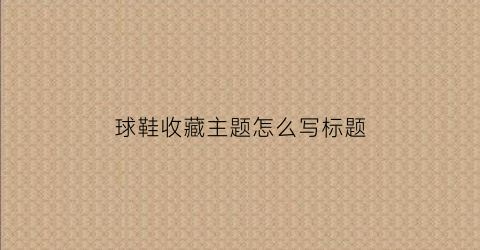 球鞋收藏主题怎么写标题